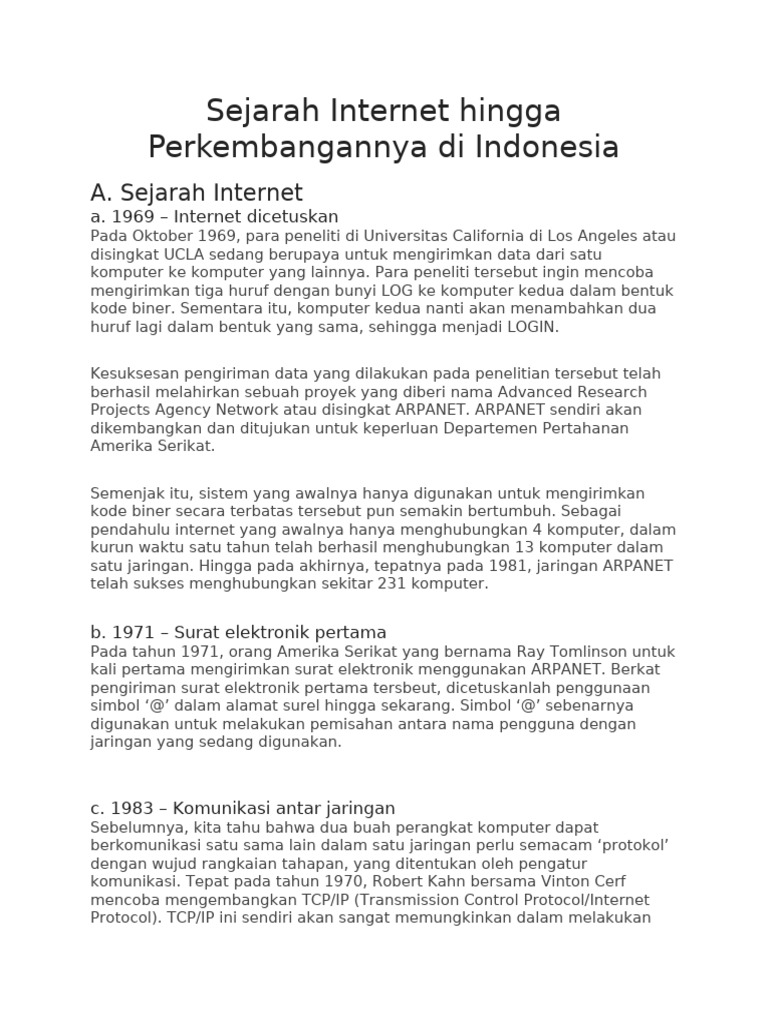 Sejarah Internet hingga Perkembangannya di Indonesia

A. Sejarah Internet

a. 1969 – Internet dicetuskan

Pada Oktober 1969, para peneliti di Universitas California di Los Angeles atau disingkat UCLA sedang berupaya untuk mengirimkan data dari satu komputer ke komputer yang lainnya. Para peneliti tersebut ingin mencoba mengirimkan tiga huruf dengan bunyi LOG ke komputer kedua dalam bentuk kode biner. Sementara itu, komputer kedua nanti akan menambahkan dua huruf lagi dalam bentuk yang sama, sehingga menjadi LOGIN.

Kesuksesan pengiriman data yang dilakukan pada penelitian tersebut telah berhasil melahirkan sebuah proyek yang diberi nama Advanced Research Projects Agency Network atau disingkat ARPANET. ARPANET sendiri akan dikembangkan dan ditujukan untuk keperluan Departemen Pertahanan Amerika Serikat.

Semenjak itu, sistem yang awalnya hanya digunakan untuk mengirimkan kode biner secara terbatas tersebut pun semakin bertumbuh. Sebagai pendahulu internet yang awalnya hanya menghubungkan 4 komputer, dalam kurun waktu satu tahun telah berhasil menghubungkan 13 komputer dalam satu jaringan. Hingga pada akhirnya, tepatnya pada 1981, jaringan ARPANET telah sukses menghubungkan sekitar 231 komputer.

b. 1971 – Surat elektronik pertama

Pada tahun 1971, orang Amerika Serikat yang bernama Ray Tomlinson untuk kali pertama mengirimkan surat elektronik menggunakan ARPANET. Berkat pengiriman surat elektronik pertama tersbeut, dicetuskanlah penggunaan simbol '@' dalam alamat surel hingga sekarang. Simbol '@' sebenarnya digunakan untuk melakukan pemisahan antara nama pengguna dengan jaringan yang sedang digunakan.

c. 1983 – Komunikasi antar jaringan

Sebelumnya, kita tahu bahwa dua buah perangkat komputer dapat berkomunikasi satu sama lain dalam satu jaringan perlu semacam 'protokol' dengan wujud rangkaian tahapan, yang ditentukan oleh pengatur komunikasi. Tepat pada tahun 1970, Robert Kahn bersama Vinton Cerf mencoba mengembangkan TCP/IP (Transmission Control Protocol/Internet Protocol). TCP/IP ini sendiri akan sangat memungkinkan dalam melakukan